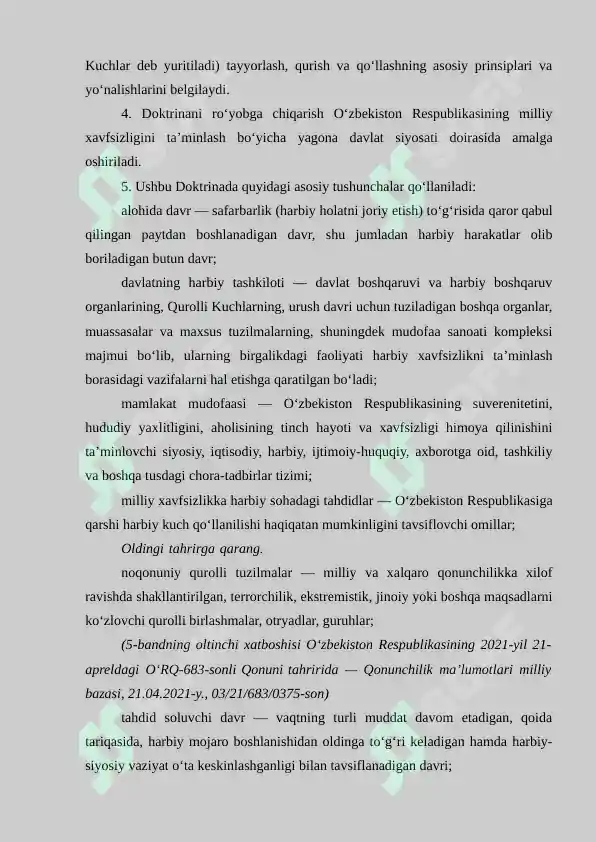 Kuchlar deb yuritiladi) tayyorlash, qurish va qo‘llashning asosiy prinsiplari va yo‘nalishlarini belgilaydi.

4. Doktrinani ro‘yobga chiqarish O‘zbekiston Respublikasining milliy xavfsizligini ta’minlash bo‘yicha yagona davlat siyosati doirasida amalga oshiriladi.

5. Ushbu Doktrinada quyidagi asosiy tushunchalar qo‘llaniladi:

alohida davr — safarbarlik (harbiy holatni joriy etish) to‘g‘risida qaror qabul qilingan paytdan boshlanadigan davr, shu jumladan harbiy harakatlar olib boriladigan butun davr;

davlatning harbiy tashkiloti — davlat boshqaruvi va harbiy boshqaruv organlarining, Qurolli Kuchlarning, urush davri uchun tuziladigan boshqa organlar, muassasalar va maxsus tuzilmalarning, shuningdek mudofaa sanoati kompleksi majmui bo‘lib, ularning birgalikdagi faoliyati harbiy xavfsizlikni ta’minlash borasidagi vazifalarni hal etishga qaratilgan bo‘ladi;

mamlakat mudofaasi — O‘zbekiston Respublikasining suverenitetini, hududiy yaxlitligini, aholisining tinch hayoti va xavfsizligi himoya qilinishini ta’minlovchi siyosiy, iqtisodiy, harbiy, ijtimoiy-huquqiy, axborotga oid, tashkiliy va boshqa tusdagi chora-tadbirlar tizimi;

milliy xavfsizlikka harbiy sohadagi tahdidlar — O‘zbekiston Respublikasiga qarshi harbiy kuch qo‘llanilishi haqiqatan mumkinligini tavsiflovchi omillar;

Oldingi tahrirga qarang.

noqonuniy qurolli tuzilmalar — milliy va xalqaro qonunchilikka xilof ravishda shakllantirilgan, terrorchilik, ekstremistik, jinoiy yoki boshqa maqsadlarni ko‘zlovchi qurolli birlashmalar, otryadlar, guruhlar;

(5-bandning oltinchi xatboshisi O‘zbekiston Respublikasining 2021-yil 21-apreldagi O‘RQ-683-sonli Qonuni tahririda — Qonunchilik ma’lumotlari milliy bazasi, 21.04.2021-y., 03/21/683/0375-son)

tahdid soluvchi davr — vaqtning turli muddat davom etadigan, qoida tariqasida, harbiy mojaro boshlanishidan oldinga to‘g‘ri keladigan hamda harbiy-siyosiy vaziyat o‘ta keskinlashganligi bilan tavsiflanadigan davri;